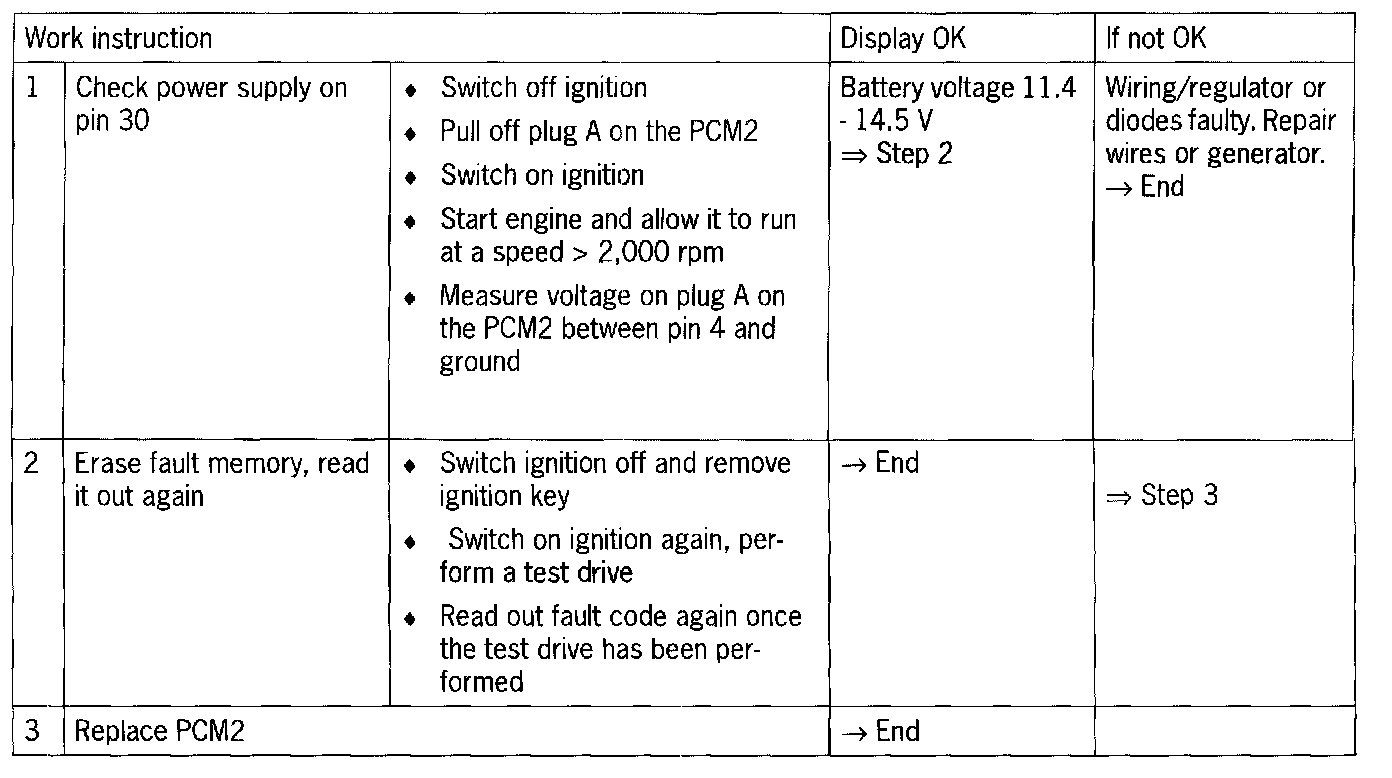 | Work instruction | | | Display OK | If not OK |
|---|---|---|---|---|
| 1 | Check power supply on pin 30 | ♦ Switch off ignition ♦ Pull off plug A on the PCM2 ♦ Switch on ignition ♦ Start engine and allow it to run at a speed > 2,000 rpm ♦ Measure voltage on plug A on the PCM2 between pin 4 and ground | Battery voltage 11.4 - 14.5 V ⇒ Step 2 | Wiring/regulator or diodes faulty. Repair wires or generator. → End |
| 2 | Erase fault memory, read it out again | ♦ Switch ignition off and remove ignition key ♦ Switch on ignition again, perform a test drive ♦ Read out fault code again once the test drive has been performed | → End | ⇒ Step 3 |
| 3 | Replace PCM2 | | → End | |